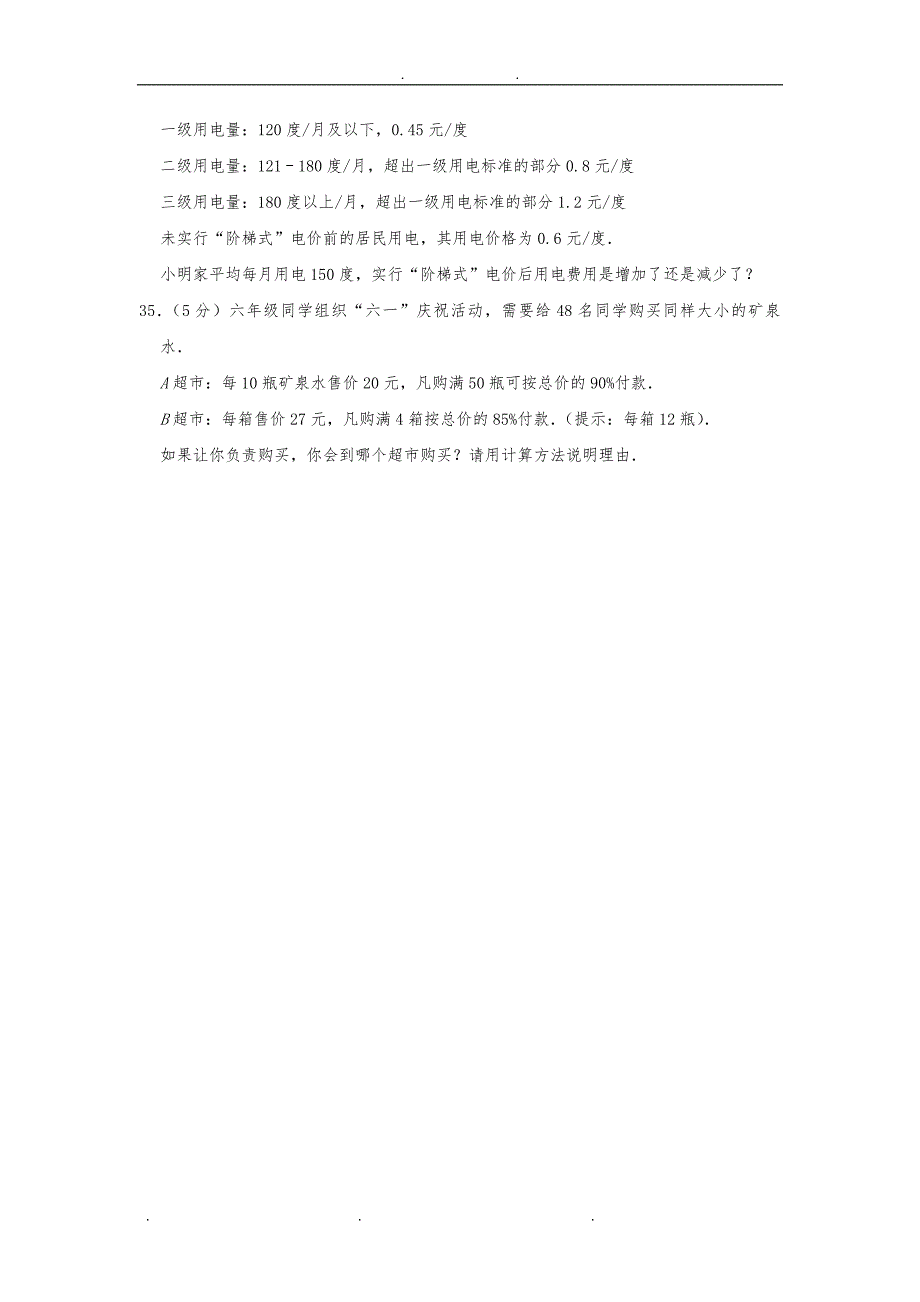 . .

一级用电量：120度/月及以下，0.45元/度

二级用电量：121－180度/月，超出一级用电标准的部分0.8元/度

三级用电量：180度以上/月，超出一级用电标准的部分1.2元/度

未实行“阶梯式”电价前的居民用电，其用电价格为0.6元/度．

小明家平均每月用电150度，实行“阶梯式”电价后用电费用是增加了还是减少了？

35．（5分）六年级同学组织“六一”庆祝活动，需要给48名同学购买同样大小的矿泉水．

$A$超市：每10瓶矿泉水售价20元，凡购满50瓶可按总价的90%付款．

$B$超市：每箱售价27元，凡购满4箱按总价的85%付款．（提示：每箱12瓶）．

如果让你负责购买，你会到哪个超市购买？请用计算方法说明理由．

. . .